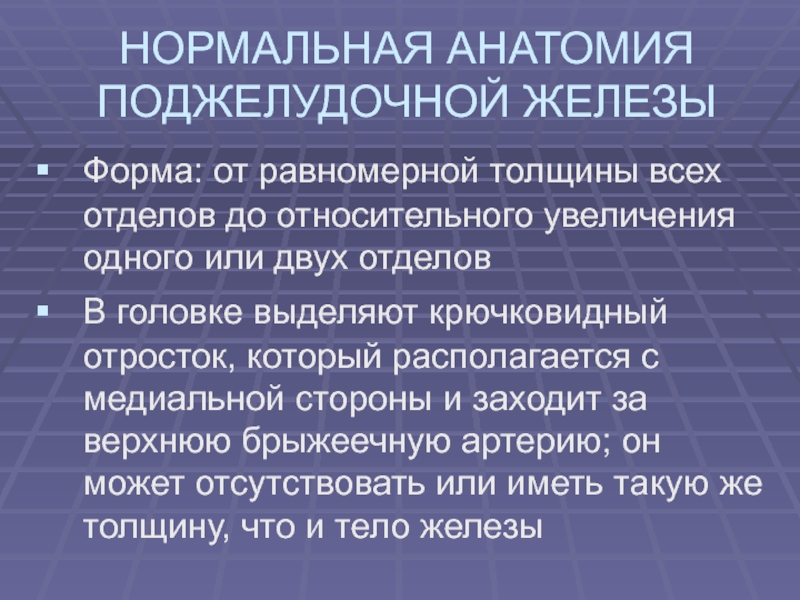 НОРМАЛЬНАЯ АНАТОМИЯ ПОДЖЕЛУДОЧНОЙ ЖЕЛЕЗЫ

• Форма: от равномерной толщины всех отделов до относительного увеличения одного или двух отделов

• В головке выделяют крючковидный отросток, который располагается с медиальной стороны и заходит за верхнюю брыжеечную артерию; он может отсутствовать или иметь такую же толщину, что и тело железы